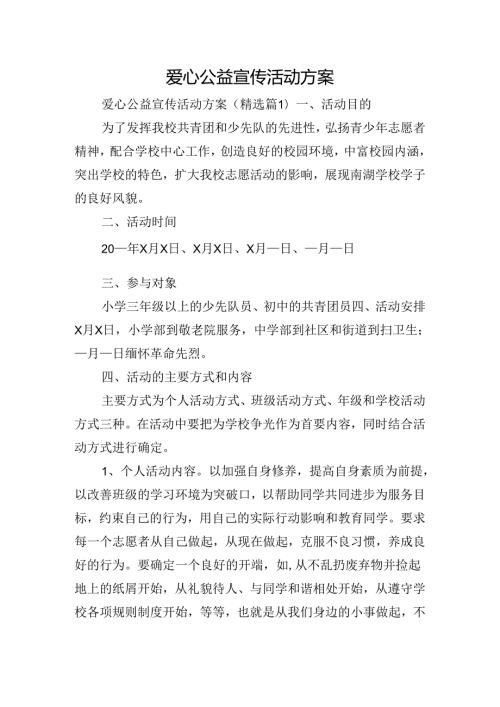 爱心公益宣传活动方案

爱心公益宣传活动方案（精选篇1）一、活动目的

为了发挥我校共青团和少先队的先进性，弘扬青少年志愿者精神，配合学校中心工作，创造良好的校园环境，中富校园内涵，突出学校的特色，扩大我校志愿活动的影响，展现南湖学校学子的良好风貌。

二、活动时间

20一年X月X日、X月X日、X月一日、一月一日

三、参与对象

小学三年级以上的少先队员、初中的共青团员四、活动安排X月X日，小学部到敬老院服务，中学部到社区和街道到扫卫生；一月一日缅怀革命先烈。

四、活动的主要方式和内容

主要方式为个人活动方式、班级活动方式、年级和学校活动方式三种。在活动中要把为学校争光作为首要内容，同时结合活动方式进行确定。

1、个人活动内容。以加强自身修养，提高自身素质为前提，以改善班级的学习环境为突破口，以帮助同学共同进步为服务目标，约束自己的行为，用自己的实际行动影响和教育同学。要求每一个志愿者从自己做起，从现在做起，克服不良习惯，养成良好的行为。要确定一个良好的开端，如，从不乱扔废弃物并捡起地上的纸屑开始，从礼貌待人、与同学和谐相处开始，从遵守学校各项规则制度开始，等等，也就是从我们身边的小事做起，不